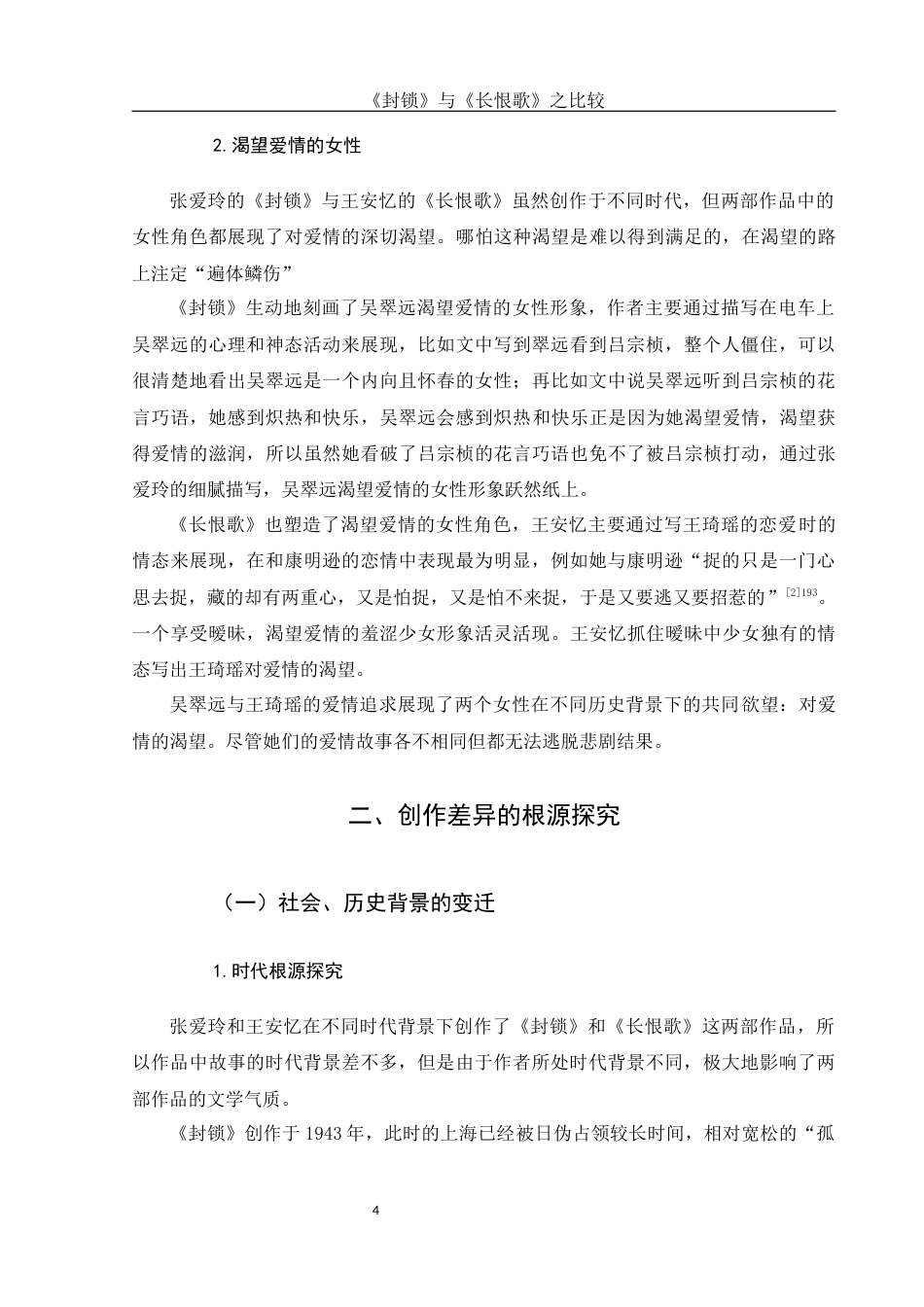 《封锁》与《长恨歌》之比较

2. 渴望爱情的女性

张爱玲的《封锁》与王安忆的《长恨歌》虽然创作于不同时代，但两部作品中的女性角色都展现了对爱情的深切渴望。哪怕这种渴望是难以得到满足的，在渴望的路上注定“遍体鳞伤”

《封锁》生动地刻画了吴翠远渴望爱情的女性形象，作者主要通过描写在电车上吴翠远的心理和神态活动来展现，比如文中写到翠远看到吕宗桢，整个人僵住，可以很清楚地看出吴翠远是一个内向且怀春的女性；再比如文中说吴翠远听到吕宗桢的花言巧语，她感到炽热和快乐，吴翠远会感到炽热和快乐正是因为她渴望爱情，渴望获得爱情的滋润，所以虽然她看破了吕宗桢的花言巧语也免不了被吕宗桢打动，通过张爱玲的细腻描写，吴翠远渴望爱情的女性形象跃然纸上。

《长恨歌》也塑造了渴望爱情的女性角色，王安忆主要通过写王琦瑶的恋爱时的情态来展现，在和康明逊的恋情中表现最为明显，例如她与康明逊“捉的只是一门心思去捉，藏的却有两重心，又是怕捉，又是怕不来捉，于是又要逃又要招惹的”$^{[2]193}$。一个享受暧昧，渴望爱情的羞涩少女形象活灵活现。王安忆抓住暧昧中少女独有的情态写出王琦瑶对爱情的渴望。

吴翠远与王琦瑶的爱情追求展现了两个女性在不同历史背景下的共同欲望：对爱情的渴望。尽管她们的爱情故事各不相同但都无法逃脱悲剧结果。

二、创作差异的根源探究

（一）社会、历史背景的变迁

1. 时代根源探究

张爱玲和王安忆在不同时代背景下创作了《封锁》和《长恨歌》这两部作品，所以作品中故事的时代背景差不多，但是由于作者所处时代背景不同，极大地影响了两部作品的文学气质。

《封锁》创作于 1943 年，此时的上海已经被日伪占领较长时间，相对宽松的“孤

4